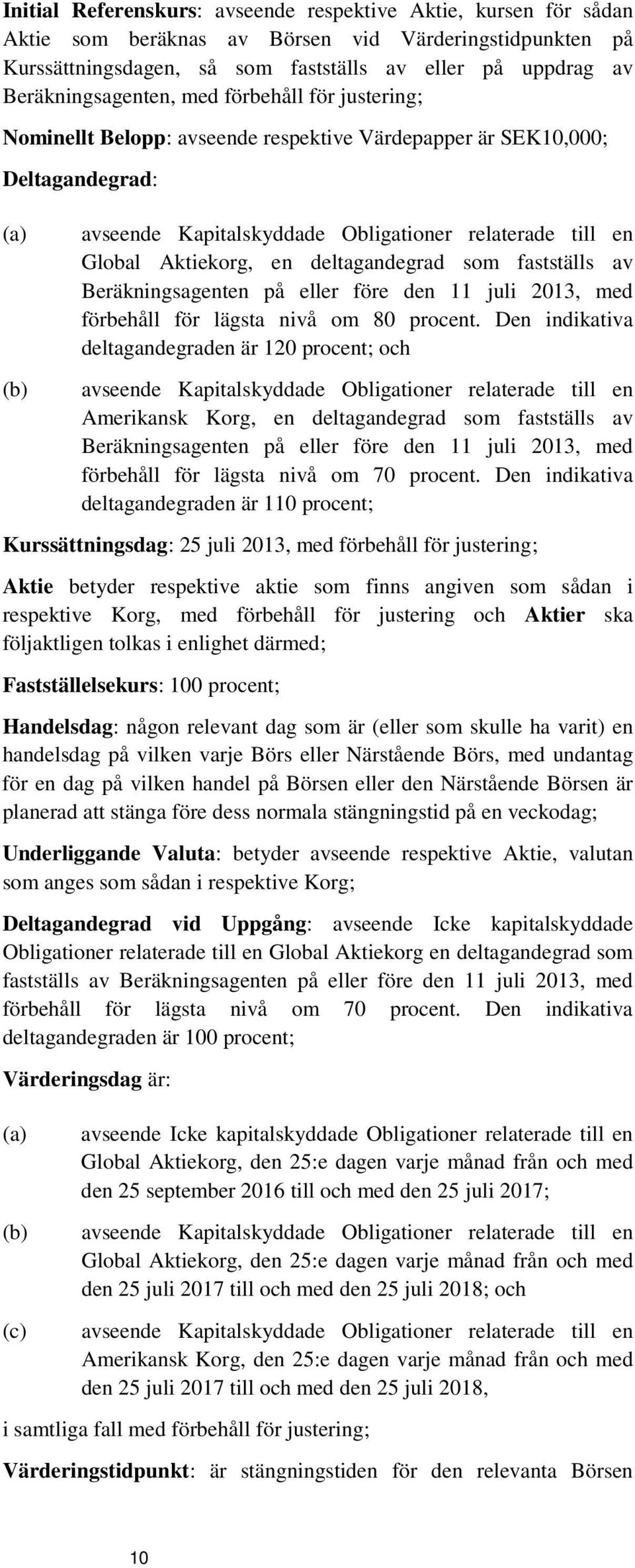 Initial Referenskurs: avseende respektive Aktie, kursen för sådan Aktie som beräknas av Börsen vid Värderingstidpunkten på Kurssättningsdagen, så som fastställs av eller på uppdrag av Beräkningsagenten, med förbehåll för justering;

Nominellt Belopp: avseende respektive Värdepapper är SEK10,000;

Deltagandegrad:

(a) avseende Kapitalskyddade Obligationer relaterade till en Global Aktiekorg, en deltagandegrad som fastställs av Beräkningsagenten på eller före den 11 juli 2013, med förbehåll för lägsta nivå om 80 procent. Den indikativa deltagandegraden är 120 procent; och

(b) avseende Kapitalskyddade Obligationer relaterade till en Amerikansk Korg, en deltagandegrad som fastställs av Beräkningsagenten på eller före den 11 juli 2013, med förbehåll för lägsta nivå om 70 procent. Den indikativa deltagandegraden är 110 procent;

Kurssättningsdag: 25 juli 2013, med förbehåll för justering;

Aktie betyder respektive aktie som finns angiven som sådan i respektive Korg, med förbehåll för justering och Aktier ska följaktligen tolkas i enlighet därmed;

Fastställelsekurs: 100 procent;

Handelsdag: någon relevant dag som är (eller som skulle ha varit) en handelsdag på vilken varje Börs eller Närstående Börs, med undantag för en dag på vilken handel på Börsen eller den Närstående Börsen är planerad att stänga före dess normala stängningstid på en veckodag;

Underliggande Valuta: betyder avseende respektive Aktie, valutan som anges som sådan i respektive Korg;

Deltagandegrad vid Uppgång: avseende Icke kapitalskyddade Obligationer relaterade till en Global Aktiekorg en deltagandegrad som fastställs av Beräkningsagenten på eller före den 11 juli 2013, med förbehåll för lägsta nivå om 70 procent. Den indikativa deltagandegraden är 100 procent;

Värderingsdag är:

(a) avseende Icke kapitalskyddade Obligationer relaterade till en Global Aktiekorg, den 25:e dagen varje månad från och med den 25 september 2016 till och med den 25 juli 2017;

(b) avseende Kapitalskyddade Obligationer relaterade till en Global Aktiekorg, den 25:e dagen varje månad från och med den 25 juli 2017 till och med den 25 juli 2018; och

(c) avseende Kapitalskyddade Obligationer relaterade till en Amerikansk Korg, den 25:e dagen varje månad från och med den 25 juli 2017 till och med den 25 juli 2018,

i samtliga fall med förbehåll för justering;

Värderingstidpunkt: är stängningstiden för den relevanta Börsen

10